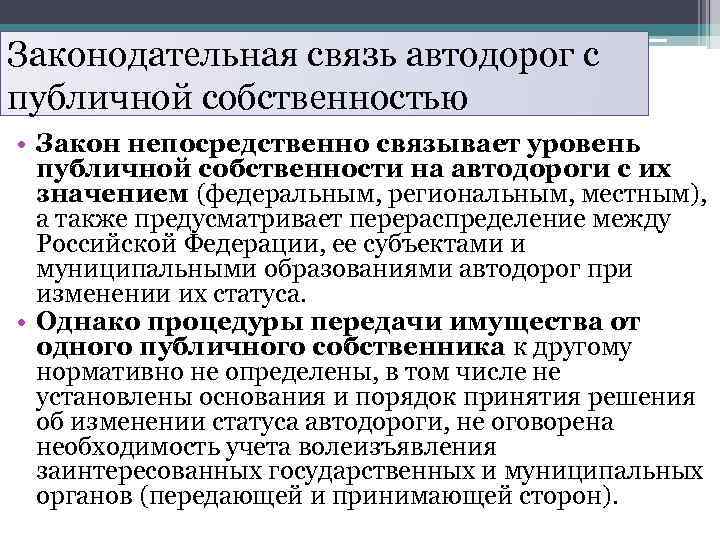 Законодательная связь автодорог с публичной собственностью

• Закон непосредственно связывает уровень публичной собственности на автодороги с их значением (федеральным, региональным, местным), а также предусматривает перераспределение между Российской Федерации, ее субъектами и муниципальными образованиями автодорог при изменении их статуса.

• Однако процедуры передачи имущества от одного публичного собственника к другому нормативно не определены, в том числе не установлены основания и порядок принятия решения об изменении статуса автодороги, не оговорена необходимость учета волеизъявления заинтересованных государственных и муниципальных органов (передающей и принимающей сторон).